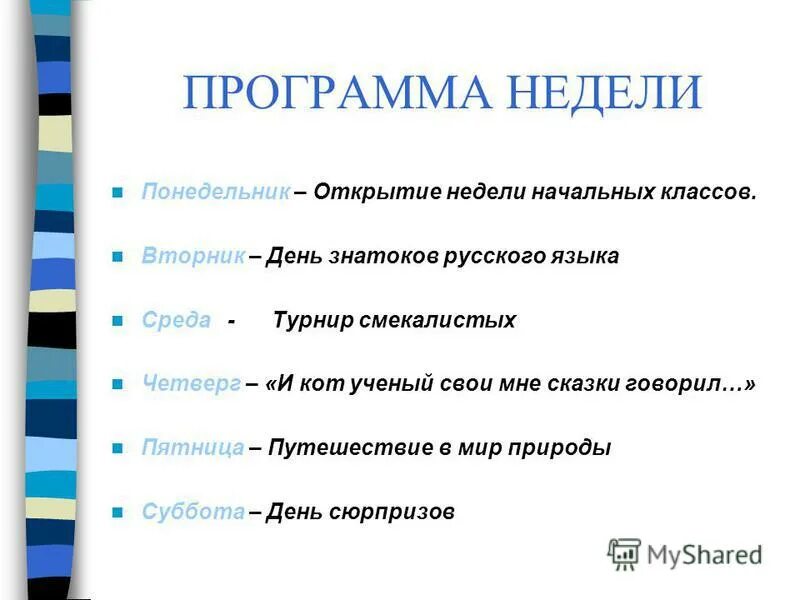 ПРОГРАММА НЕДЕЛИ

Понедельник – Открытие недели начальных классов.

Вторник – День знатоков русского языка

Среда - Турнир смекалистых

Четверг – «И кот ученый свои мне сказки говорил…»

Пятница – Путешествие в мир природы

Суббота – День сюрпризов

MyShared